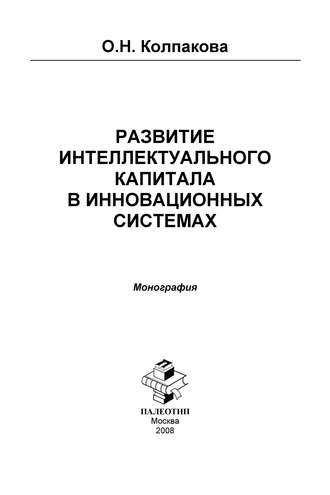 О.Н. Колпакова

РАЗВИТИЕ ИНТЕЛЛЕКТУАЛЬНОГО КАПИТАЛА В ИННОВАЦИОННЫХ СИСТЕМАХ

Монография

ПАЛЕОТИП
Москва
2008